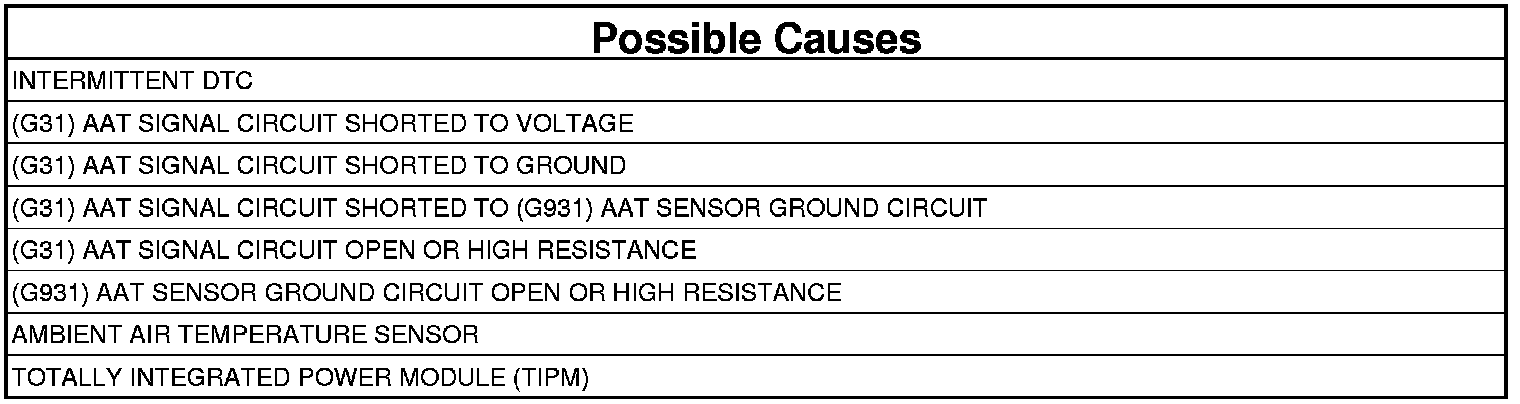 | Possible Causes |
|---|
| INTERMITTENT DTC |
| (G31) AAT SIGNAL CIRCUIT SHORTED TO VOLTAGE |
| (G31) AAT SIGNAL CIRCUIT SHORTED TO GROUND |
| (G31) AAT SIGNAL CIRCUIT SHORTED TO (G931) AAT SENSOR GROUND CIRCUIT |
| (G31) AAT SIGNAL CIRCUIT OPEN OR HIGH RESISTANCE |
| (G931) AAT SENSOR GROUND CIRCUIT OPEN OR HIGH RESISTANCE |
| AMBIENT AIR TEMPERATURE SENSOR |
| TOTALLY INTEGRATED POWER MODULE (TIPM) |